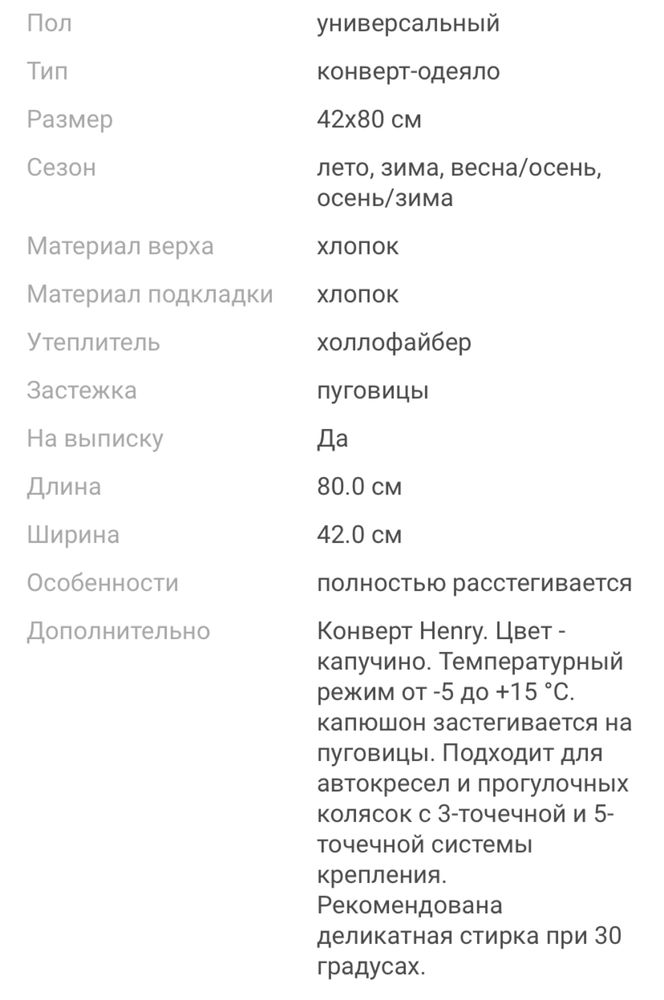 | | |
|---|---|
| Пол | универсальный |
| Тип | конверт-одеяло |
| Размер | 42x80 см |
| Сезон | лето, зима, весна/осень, осень/зима |
| Материал верха | хлопок |
| Материал подкладки | хлопок |
| Утеплитель | холлофайбер |
| Застежка | пуговицы |
| На выписку | Да |
| Длина | 80.0 см |
| Ширина | 42.0 см |
| Особенности | полностью расстегивается |
| Дополнительно | Конверт Henry. Цвет - капучино. Температурный режим от -5 до +15 °C. капюшон застегивается на пуговицы. Подходит для автокресел и прогулочных колясок с 3-точечной и 5-точечной системы крепления. Рекомендована деликатная стирка при 30 градусах. |